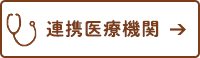 連携医療機関 →